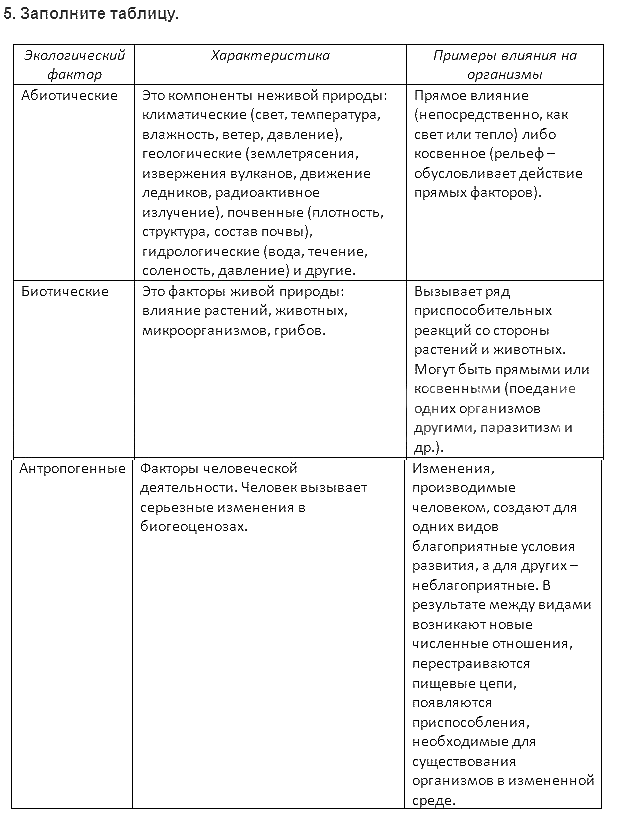 5. Заполните таблицу.

| Экологический фактор | Характеристика | Примеры влияния на организмы |
|---|---|---|
| Абиотические | Это компоненты неживой природы: климатические (свет, температура, влажность, ветер, давление), геологические (землетрясения, извержения вулканов, движение ледников, радиоактивное излучение), почвенные (плотность, структура, состав почвы), гидрологические (вода, течение, соленость, давление) и другие. | Прямое влияние (непосредственно, как свет или тепло) либо косвенное (рельеф – обусловливает действие прямых факторов). |
| Биотические | Это факторы живой природы: влияние растений, животных, микроорганизмов, грибов. | Вызывает ряд приспособительных реакций со стороны растений и животных. Могут быть прямыми или косвенными (поедание одних организмов другими, паразитизм и др.). |
| Антропогенные | Факторы человеческой деятельности. Человек вызывает серьезные изменения в биогеоценозах. | Изменения, производимые человеком, создают для одних видов благоприятные условия развития, а для других – неблагоприятные. В результате между видами возникают новые численные отношения, перестраиваются пищевые цепи, появляются приспособления, необходимые для существования организмов в измененной среде. |